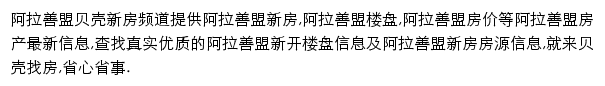 阿拉善盟贝壳新房频道提供阿拉善盟新房,阿拉善盟楼盘,阿拉善盟房价等阿拉善盟房产最新信息,查找真实优质的阿拉善盟新开楼盘信息及阿拉善盟新房房源信息,就来贝壳找房,省心省事.